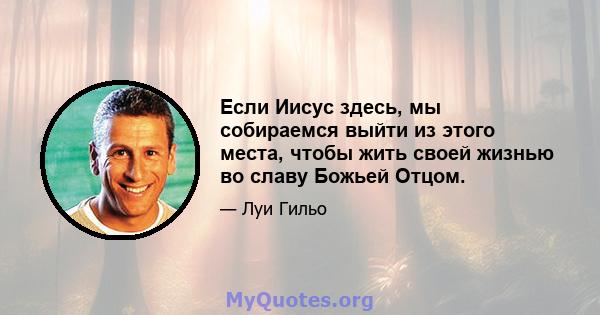 Если Иисус здесь, мы собираемся выйти из этого места, чтобы жить своей жизнью во славу Божьей Отцом.

— Луи Гильо

MyQuotes.org